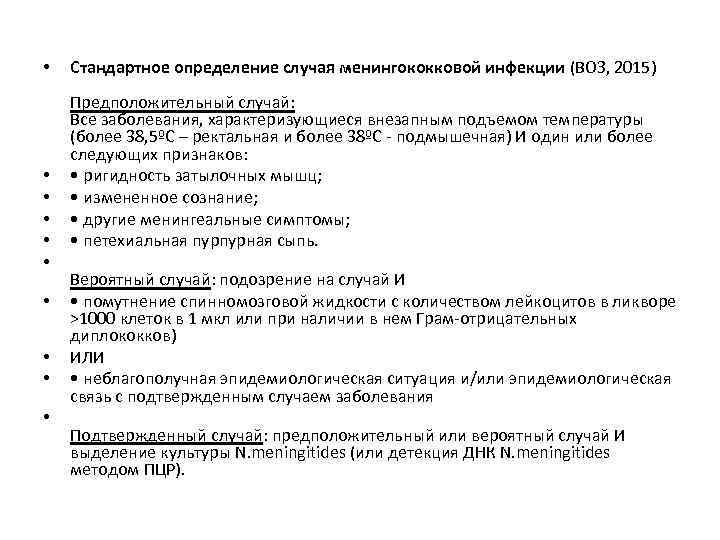 • Стандартное определение случая менингококковой инфекции (ВОЗ, 2015)

Предположительный случай:
Все заболевания, характеризующиеся внезапным подъемом температуры (более 38,5ºС – ректальная и более 38ºС - подмышечная) И один или более следующих признаков:

• • ригидность затылочных мышц;
• • измененное сознание;
• • другие менингеальные симптомы;
• • петехиальная пурпурная сыпь.
•
Вероятный случай: подозрение на случай И
• • помутнение спинномозговой жидкости с количеством лейкоцитов в ликворе >1000 клеток в 1 мкл или при наличии в нем Грам-отрицательных диплококков)
• ИЛИ
• • неблагополучная эпидемиологическая ситуация и/или эпидемиологическая связь с подтвержденным случаем заболевания
•
Подтвержденный случай: предположительный или вероятный случай И выделение культуры N.meningitides (или детекция ДНК N.meningitides методом ПЦР).